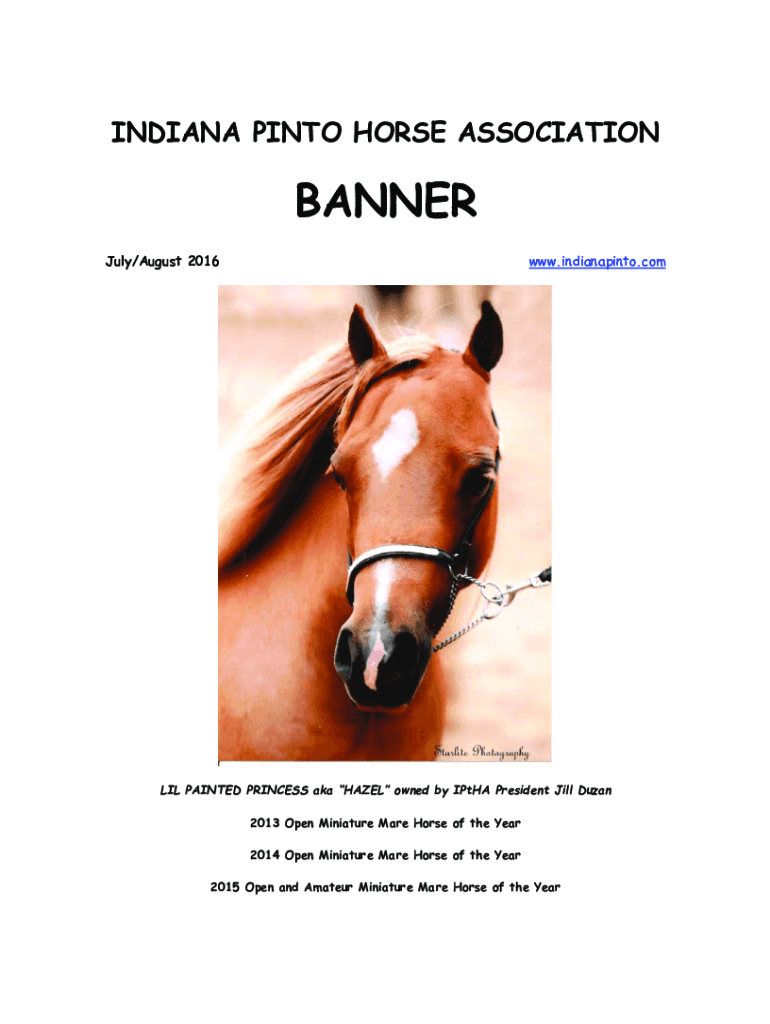 INDIANA PINTO HORSE ASSOCIATION

BANNER

July/August 2016

www.indianapinto.com

Starlite Photography

LIL PAINTED PRINCESS aka "HAZEL" owned by IPtHA President Jill Duzan

2013 Open Miniature Mare Horse of the Year

2014 Open Miniature Mare Horse of the Year

2015 Open and Amateur Miniature Mare Horse of the Year